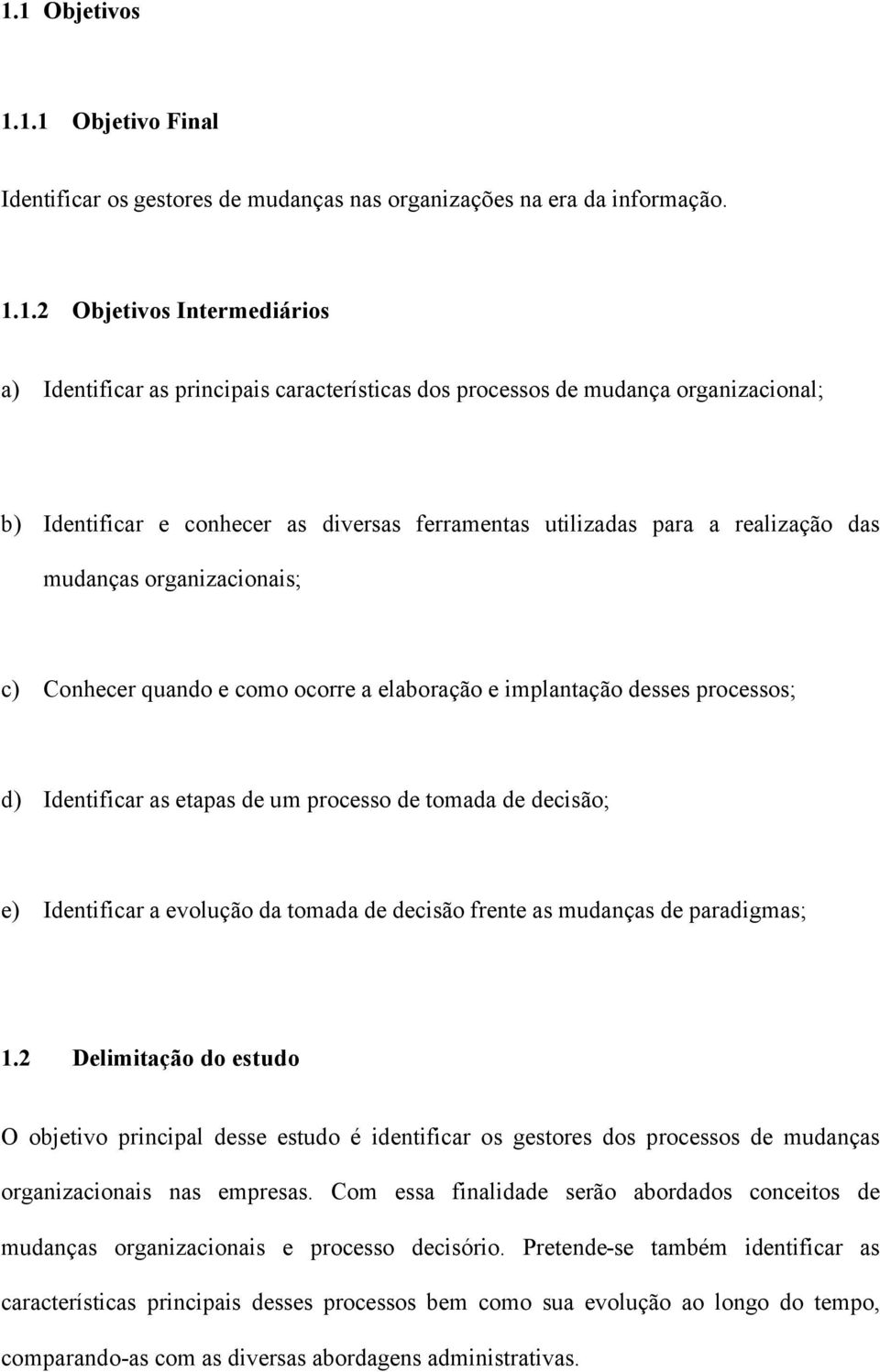 1.1 Objetivos

1.1.1 Objetivo Final

Identificar os gestores de mudanças nas organizações na era da informação.

1.1.2 Objetivos Intermediários

a) Identificar as principais características dos processos de mudança organizacional;

b) Identificar e conhecer as diversas ferramentas utilizadas para a realização das mudanças organizacionais;

c) Conhecer quando e como ocorre a elaboração e implantação desses processos;

d) Identificar as etapas de um processo de tomada de decisão;

e) Identificar a evolução da tomada de decisão frente as mudanças de paradigmas;

1.2 Delimitação do estudo

O objetivo principal desse estudo é identificar os gestores dos processos de mudanças organizacionais nas empresas. Com essa finalidade serão abordados conceitos de mudanças organizacionais e processo decisório. Pretende-se também identificar as características principais desses processos bem como sua evolução ao longo do tempo, comparando-as com as diversas abordagens administrativas.